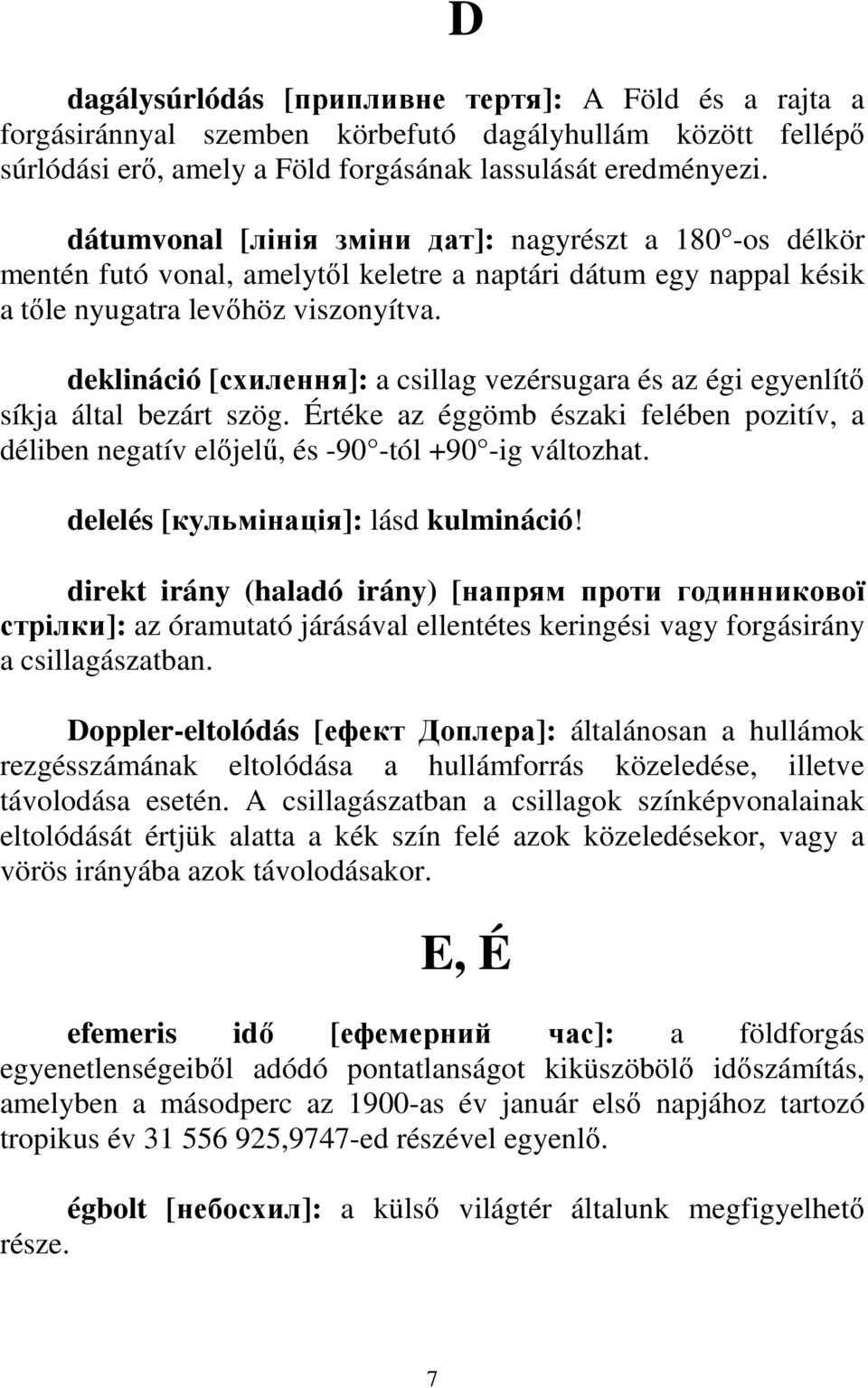 D

dagálysúrlódás [припливне тертя]: A Föld és a rajta a forgásiránnyal szemben körbefutó dagályhullám között fellépő súrlódási erő, amely a Föld forgásának lassulását eredményezi.

dátumvonal [лінія зміни дат]: nagyrészt a 180°-os délkör mentén futó vonal, amelytől keletre a naptári dátum egy nappal késik a tőle nyugatra levőhöz viszonyítva.

deklináció [схилення]: a csillag vezérsugara és az égi egyenlítő síkja által bezárt szög. Értéke az éggömb északi felében pozitív, a déliben negatív előjelű, és -90°-tól +90°-ig változhat.

delelés [кульмінація]: lásd kulmináció!

direkt irány (haladó irány) [напрям проти годинникової стрілки]: az óramutató járásával ellentétes keringési vagy forgásirány a csillagászatban.

Doppler-eltolódás [ефект Доплера]: általánosan a hullámok rezgésszámának eltolódása a hullámforrás közeledése, illetve távolodása esetén. A csillagászatban a csillagok színképvonalainak eltolódását értjük alatta a kék szín felé azok közeledésekor, vagy a vörös irányába azok távolodásakor.

E, É

efemeris idő [ефемерний час]: a földforgás egyenetlenségeiből adódó pontatlanságot kiküszöbölő időszámítás, amelyben a másodperc az 1900-as év január első napjához tartozó tropikus év 31 556 925,9747-ed részével egyenlő.

égbolt [небосхил]: a külső világtér általunk megfigyelhető része.

7